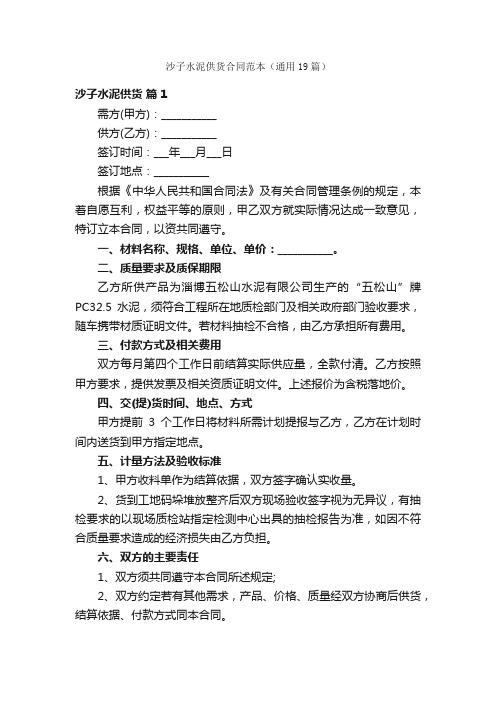 沙子水泥供货合同范本（通用19篇）

沙子水泥供货 篇1

需方(甲方)：__________

供方(乙方)：__________

签订时间：___年___月___日

签订地点：__________

根据《中华人民共和国合同法》及有关合同管理条例的规定，本着自愿互利，权益平等的原则，甲乙双方就实际情况达成一致意见，特订立本合同，以资共同遵守。

一、材料名称、规格、单位、单价：__________。

二、质量要求及质保期限

乙方所供产品为淄博五松山水泥有限公司生产的“五松山”牌PC32.5 水泥，须符合工程所在地质检部门及相关政府部门验收要求，随车携带材质证明文件。若材料抽检不合格，由乙方承担所有费用。

三、付款方式及相关费用

双方每月第四个工作日前结算实际供应量，全款付清。乙方按照甲方要求，提供发票及相关资质证明文件。上述报价为含税落地价。

四、交(提)货时间、地点、方式

甲方提前 3 个工作日将材料所需计划提报与乙方，乙方在计划时间内送货到甲方指定地点。

五、计量方法及验收标准

1、甲方收料单作为结算依据，双方签字确认实收量。

2、货到工地码垛堆放整齐后双方现场验收签字视为无异议，有抽检要求的以现场质检站指定检测中心出具的抽检报告为准，如因不符合质量要求造成的经济损失由乙方负担。

六、双方的主要责任

1、双方须共同遵守本合同所述规定;

2、双方约定若有其他需求，产品、价格、质量经双方协商后供货，结算依据、付款方式同本合同。